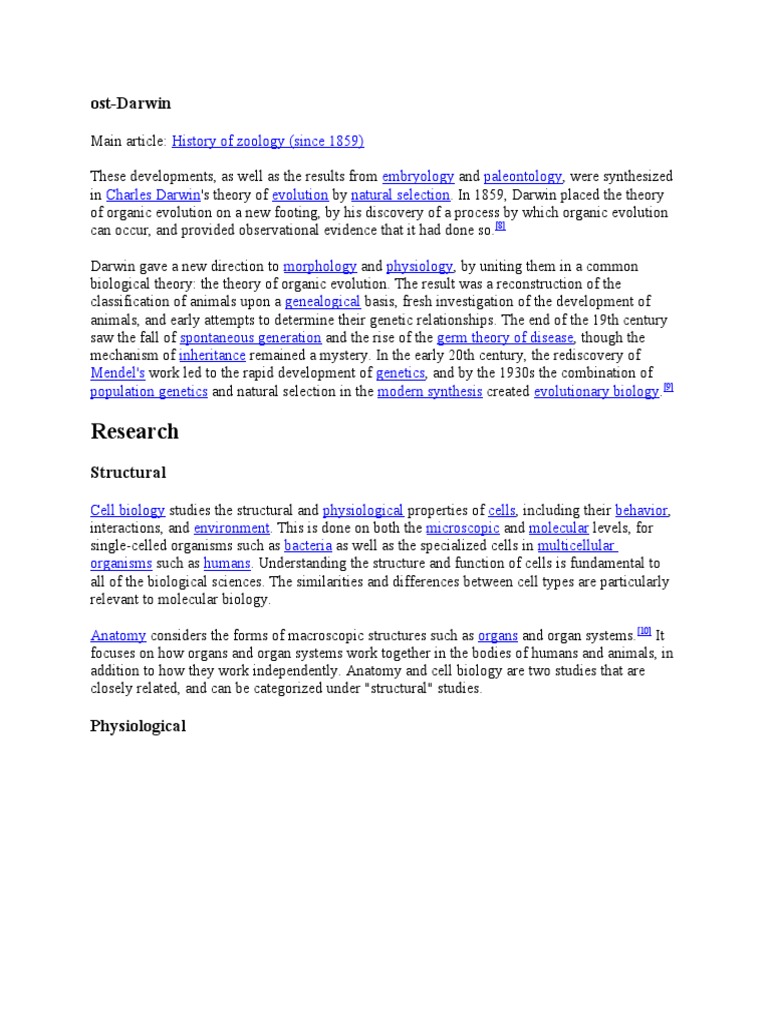 ost-Darwin

Main article: History of zoology (since 1859)

These developments, as well as the results from embryology and paleontology, were synthesized in Charles Darwin's theory of evolution by natural selection. In 1859, Darwin placed the theory of organic evolution on a new footing, by his discovery of a process by which organic evolution can occur, and provided observational evidence that it had done so.[8]

Darwin gave a new direction to morphology and physiology, by uniting them in a common biological theory: the theory of organic evolution. The result was a reconstruction of the classification of animals upon a genealogical basis, fresh investigation of the development of animals, and early attempts to determine their genetic relationships. The end of the 19th century saw the fall of spontaneous generation and the rise of the germ theory of disease, though the mechanism of inheritance remained a mystery. In the early 20th century, the rediscovery of Mendel's work led to the rapid development of genetics, and by the 1930s the combination of population genetics and natural selection in the modern synthesis created evolutionary biology.[9]

Research

Structural

Cell biology studies the structural and physiological properties of cells, including their behavior, interactions, and environment. This is done on both the microscopic and molecular levels, for single-celled organisms such as bacteria as well as the specialized cells in multicellular organisms such as humans. Understanding the structure and function of cells is fundamental to all of the biological sciences. The similarities and differences between cell types are particularly relevant to molecular biology.

Anatomy considers the forms of macroscopic structures such as organs and organ systems.[10] It focuses on how organs and organ systems work together in the bodies of humans and animals, in addition to how they work independently. Anatomy and cell biology are two studies that are closely related, and can be categorized under "structural" studies.

Physiological